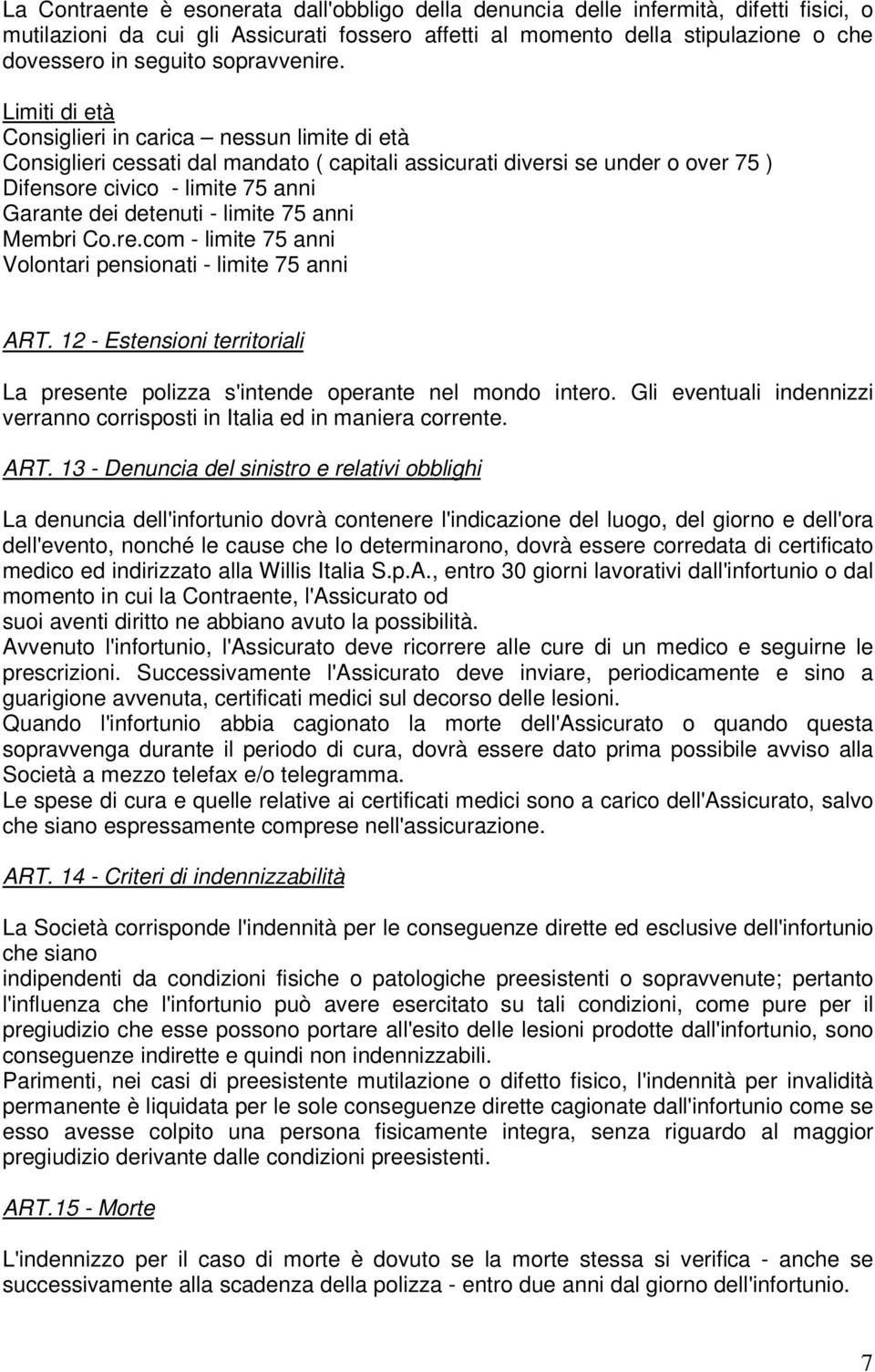 La Contraente è esonerata dall'obbligo della denuncia delle infermità, difetti fisici, o mutilazioni da cui gli Assicurati fossero affetti al momento della stipulazione o che dovessero in seguito sopravvenire.

Limiti di età
Consiglieri in carica – nessun limite di età
Consiglieri cessati dal mandato ( capitali assicurati diversi se under o over 75 )
Difensore civico - limite 75 anni
Garante dei detenuti - limite 75 anni
Membri Co.re.com - limite 75 anni
Volontari pensionati - limite 75 anni

ART. 12 - Estensioni territoriali

La presente polizza s'intende operante nel mondo intero. Gli eventuali indennizzi verranno corrisposti in Italia ed in maniera corrente.

ART. 13 - Denuncia del sinistro e relativi obblighi

La denuncia dell'infortunio dovrà contenere l'indicazione del luogo, del giorno e dell'ora dell'evento, nonché le cause che lo determinarono, dovrà essere corredata di certificato medico ed indirizzato alla Willis Italia S.p.A., entro 30 giorni lavorativi dall'infortunio o dal momento in cui la Contraente, l'Assicurato od
suoi aventi diritto ne abbiano avuto la possibilità.
Avvenuto l'infortunio, l'Assicurato deve ricorrere alle cure di un medico e seguirne le prescrizioni. Successivamente l'Assicurato deve inviare, periodicamente e sino a guarigione avvenuta, certificati medici sul decorso delle lesioni.
Quando l'infortunio abbia cagionato la morte dell'Assicurato o quando questa sopravvenga durante il periodo di cura, dovrà essere dato prima possibile avviso alla Società a mezzo telefax e/o telegramma.
Le spese di cura e quelle relative ai certificati medici sono a carico dell'Assicurato, salvo che siano espressamente comprese nell'assicurazione.

ART. 14 - Criteri di indennizzabilità

La Società corrisponde l'indennità per le conseguenze dirette ed esclusive dell'infortunio che siano
indipendenti da condizioni fisiche o patologiche preesistenti o sopravvenute; pertanto l'influenza che l'infortunio può avere esercitato su tali condizioni, come pure per il pregiudizio che esse possono portare all'esito delle lesioni prodotte dall'infortunio, sono conseguenze indirette e quindi non indennizzabili.
Parimenti, nei casi di preesistente mutilazione o difetto fisico, l'indennità per invalidità permanente è liquidata per le sole conseguenze dirette cagionate dall'infortunio come se esso avesse colpito una persona fisicamente integra, senza riguardo al maggior pregiudizio derivante dalle condizioni preesistenti.

ART.15 - Morte

L'indennizzo per il caso di morte è dovuto se la morte stessa si verifica - anche se successivamente alla scadenza della polizza - entro due anni dal giorno dell'infortunio.

7